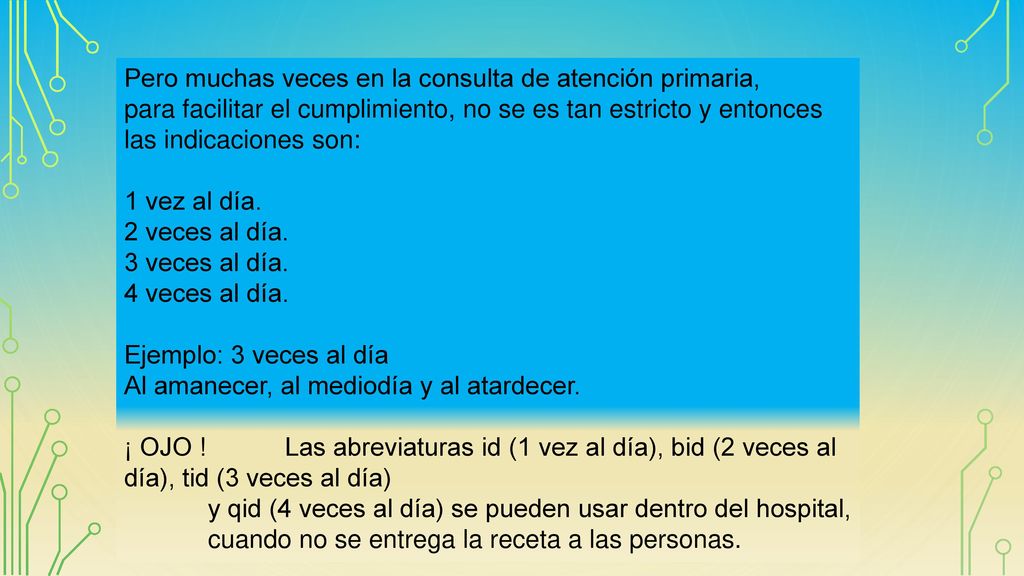 Pero muchas veces en la consulta de atención primaria, para facilitar el cumplimiento, no se es tan estricto y entonces las indicaciones son:

1 vez al día.
2 veces al día.
3 veces al día.
4 veces al día.

Ejemplo: 3 veces al día
Al amanecer, al mediodía y al atardecer.

¡ OJO ! Las abreviaturas id (1 vez al día), bid (2 veces al día), tid (3 veces al día)
y qid (4 veces al día) se pueden usar dentro del hospital, cuando no se entrega la receta a las personas.